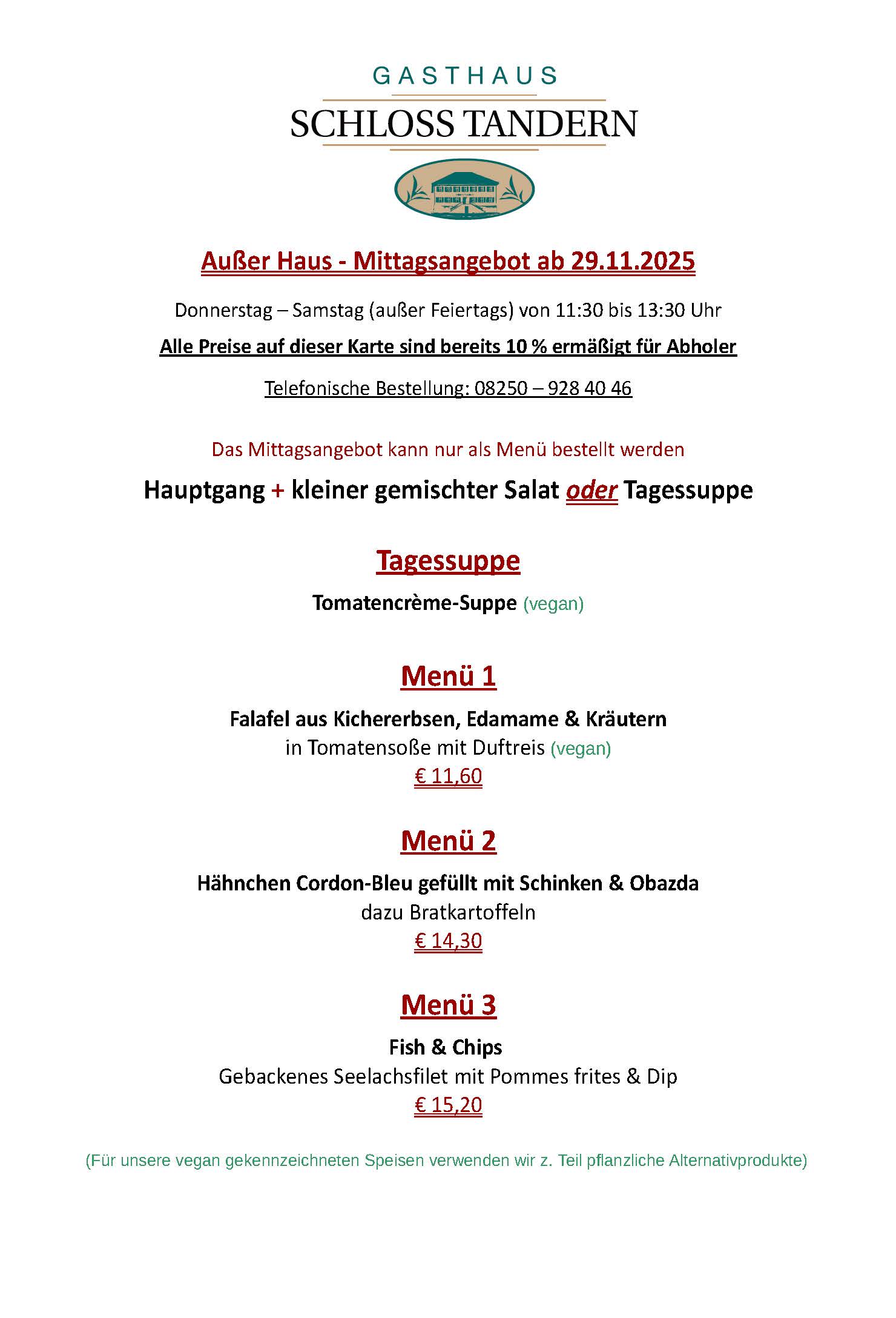 GASTHAUS
SCHLOSS TANDERN

Außer Haus - Mittagsangebot ab 29.11.2025

Donnerstag – Samstag (außer Feiertags) von 11:30 bis 13:30 Uhr

Alle Preise auf dieser Karte sind bereits 10 % ermäßigt für Abholer

Telefonische Bestellung: 08250 – 928 40 46

Das Mittagsangebot kann nur als Menü bestellt werden

Hauptgang + kleiner gemischter Salat oder Tagessuppe

Tagessuppe

Tomatencrème-Suppe (vegan)

Menü 1

Falafel aus Kichererbsen, Edamame & Kräutern
in Tomatensoße mit Duftreis (vegan)
€ 11,60

Menü 2

Hähnchen Cordon-Bleu gefüllt mit Schinken & Obazda
dazu Bratkartoffeln
€ 14,30

Menü 3

Fish & Chips
Gebackenes Seelachsfilet mit Pommes frites & Dip
€ 15,20

(Für unsere vegan gekennzeichneten Speisen verwenden wir z. Teil pflanzliche Alternativprodukte)